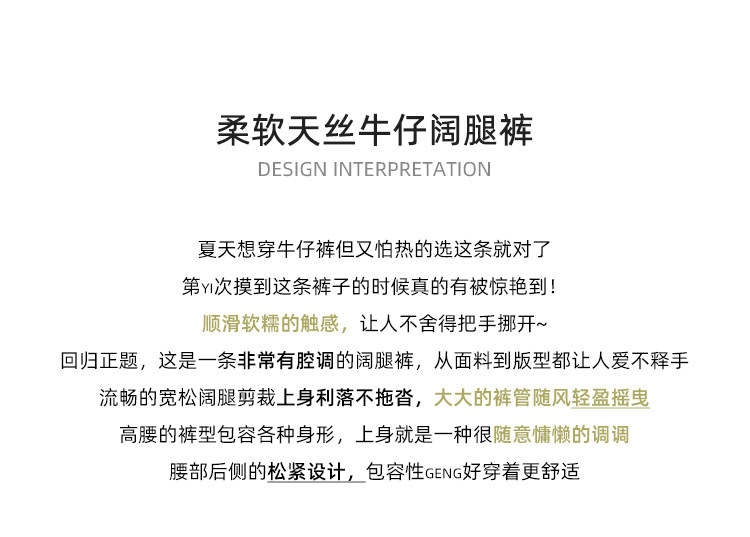 柔软天丝牛仔阔腿裤
DESIGN INTERPRETATION

夏天想穿牛仔裤但又怕热的选这条就对了
第YI次摸到这条裤子的时候真的有被惊艳到！
顺滑软糯的触感，让人不舍得把手挪开~
回归正题，这是一条非常有腔调的阔腿裤，从面料到版型都让人爱不释手
流畅的宽松阔腿剪裁上身利落不拖沓，大大的裤管随风轻盈摇曳
高腰的裤型包容各种身形，上身就是一种很随意慵懒的调调
腰部后侧的松紧设计，包容性GENG好穿着更舒适